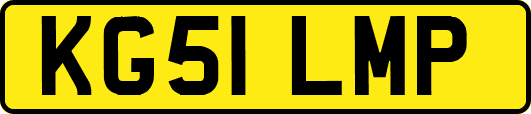 KG51 LMP